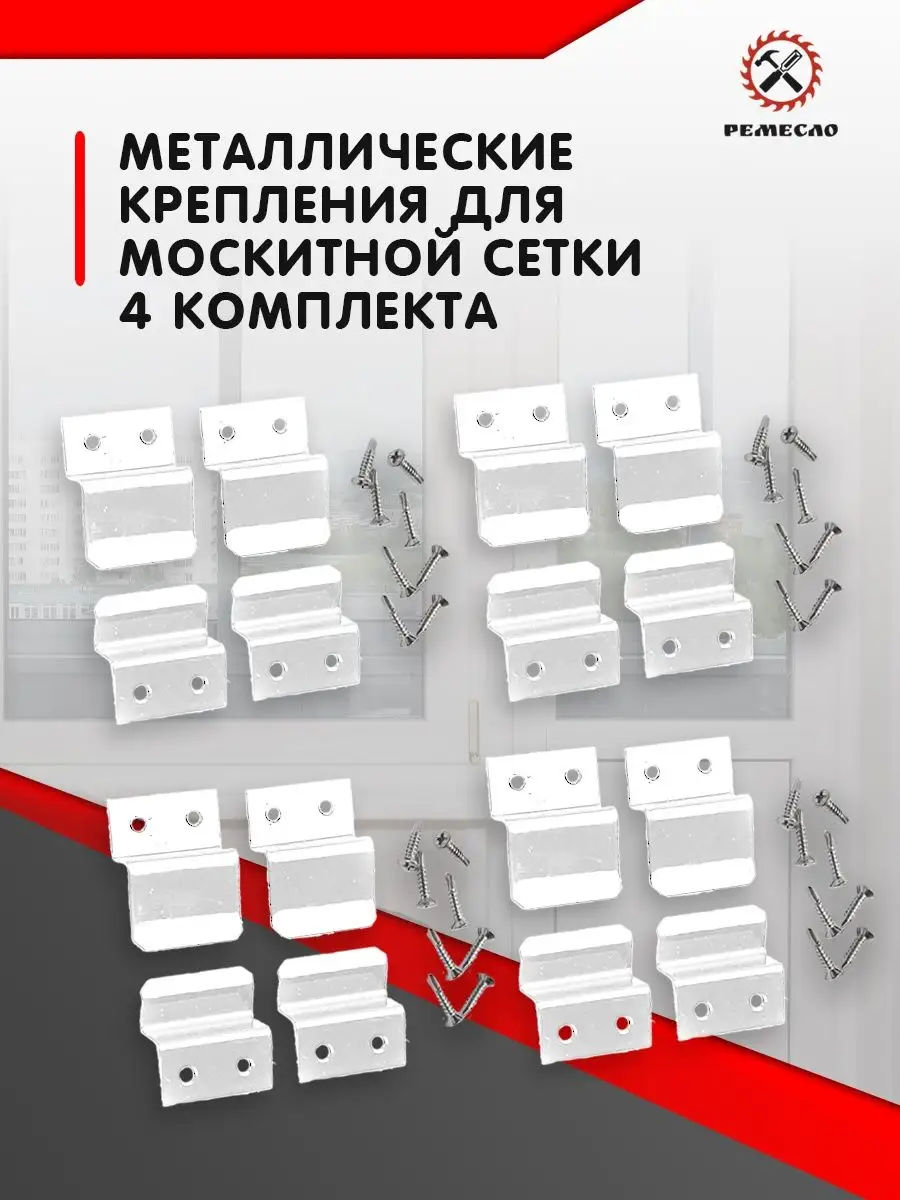 РЕМЕСЛО

МЕТАЛЛИЧЕСКИЕ КРЕПЛЕНИЯ ДЛЯ МОСКИТНОЙ СЕТКИ 4 КОМПЛЕКТА